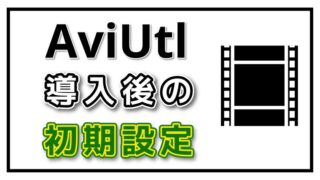 AviUtl
導入後の
初期設定